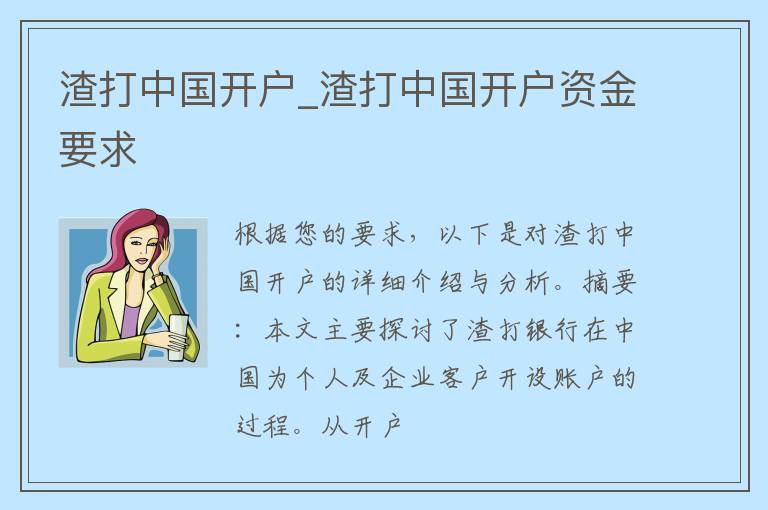 渣打中国开户_渣打中国开户资金要求

根据您的要求，以下是对渣打中国开户的详细介绍与分析。摘要：本文主要探讨了渣打银行在中国为个人及企业客户开设账户的过程。从开户